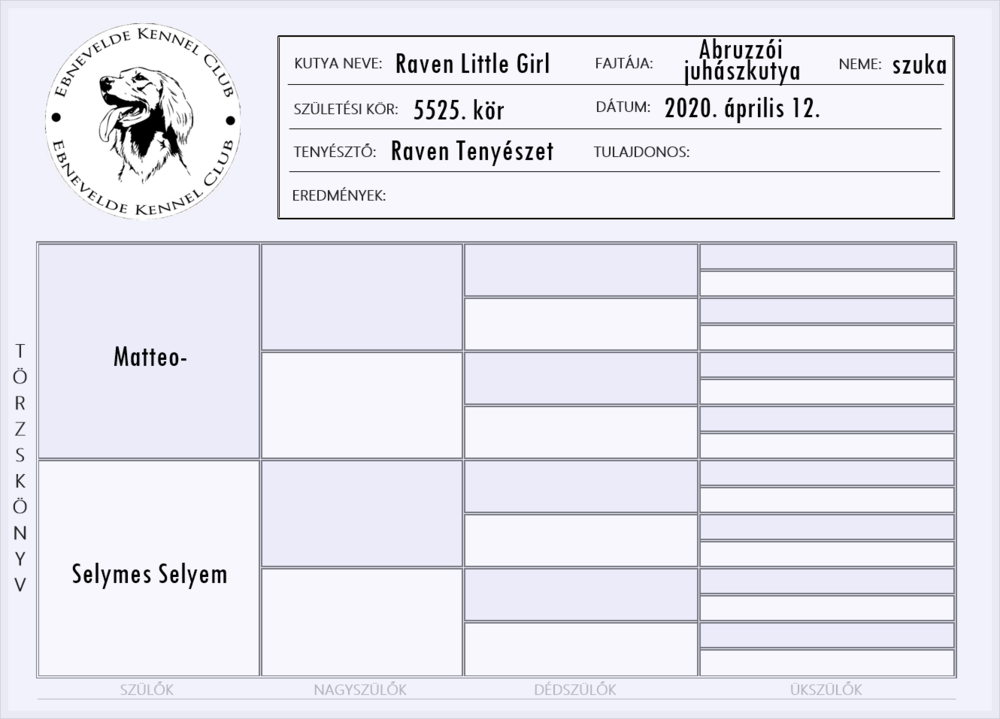 EBNEVELDE KENNEL CLUB
EBNEVELDE KENNEL CLUB

KUTYA NEVE: Raven Little Girl
FAJTÁJA: Abruzzói juhászkutya
NEME: szuka
SZÜLETÉSI KÖR: 5525. kör
DÁTUM: 2020. április 12.
TENYÉSZTŐ: Raven Tenyészet
TULAJDONOS:
EREDMÉNYEK:

TÖRZSKÖNYV

Matteo-

Selymes Selyem

SZÜLŐK
NAGYSZÜLŐK
DÉDSZÜLŐK
ÜKSZÜLŐK